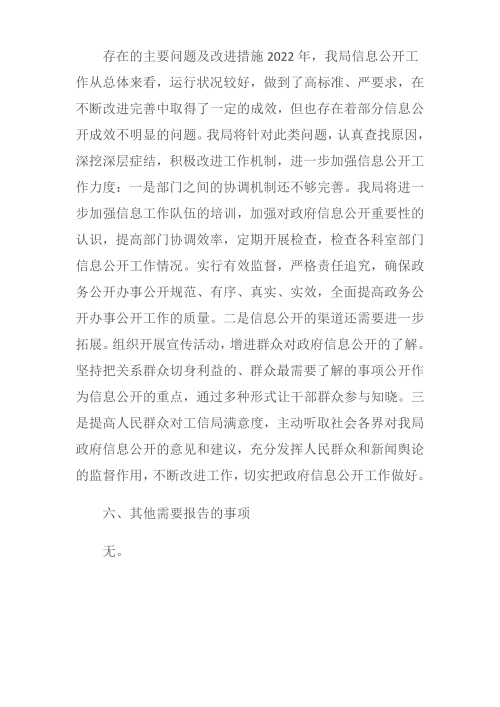 存在的主要问题及改进措施2022年，我局信息公开工作从总体来看，运行状况较好，做到了高标准、严要求，在不断改进完善中取得了一定的成效，但也存在着部分信息公开成效不明显的问题。我局将针对此类问题，认真查找原因，深挖深层症结，积极改进工作机制，进一步加强信息公开工作力度：一是部门之间的协调机制还不够完善。我局将进一步加强信息工作队伍的培训，加强对政府信息公开重要性的认识，提高部门协调效率，定期开展检查，检查各科室部门信息公开工作情况。实行有效监督，严格责任追究，确保政务公开办事公开规范、有序、真实、实效，全面提高政务公开办事公开工作的质量。二是信息公开的渠道还需要进一步拓展。组织开展宣传活动，增进群众对政府信息公开的了解。坚持把关系群众切身利益的、群众最需要了解的事项公开作为信息公开的重点，通过多种形式让干部群众参与知晓。三是提高人民群众对工信局满意度，主动听取社会各界对我局政府信息公开的意见和建议，充分发挥人民群众和新闻舆论的监督作用，不断改进工作，切实把政府信息公开工作做好。

六、其他需要报告的事项

无。